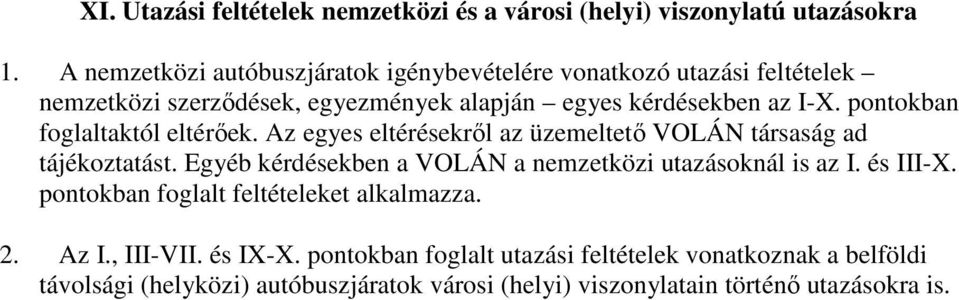 XI. Utazási feltételek nemzetközi és a városi (helyi) viszonylatú utazásokra

1. A nemzetközi autóbuszjáratok igénybevételére vonatkozó utazási feltételek – nemzetközi szerződések, egyezmények alapján – egyes kérdésekben az I-X. pontokban foglaltaktól eltérőek. Az egyes eltérésekről az üzemeltető VOLÁN társaság ad tájékoztatást. Egyéb kérdésekben a VOLÁN a nemzetközi utazásoknál is az I. és III-X. pontokban foglalt feltételeket alkalmazza.

2. Az I., III-VII. és IX-X. pontokban foglalt utazási feltételek vonatkoznak a belföldi távolsági (helyközi) autóbuszjáratok városi (helyi) viszonylatain történő utazásokra is.